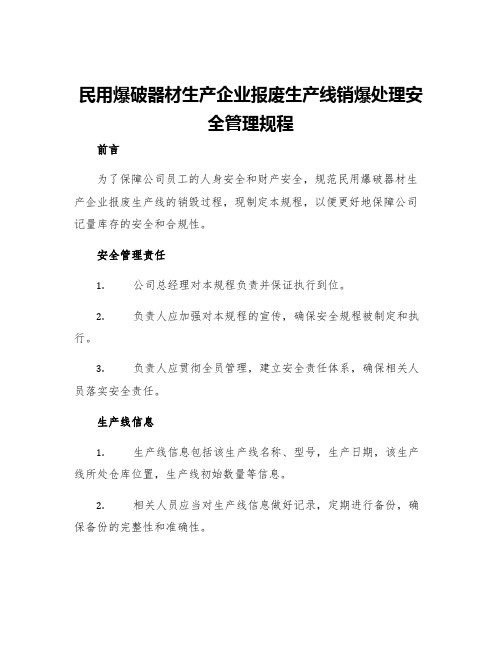 民用爆破器材生产企业报废生产线销爆处理安全管理规程

前言

为了保障公司员工的人身安全和财产安全，规范民用爆破器材生产企业报废生产线的销毁过程，现制定本规程，以便更好地保障公司记量库存的安全和合规性。

安全管理责任

1. 公司总经理对本规程负责并保证执行到位。

2. 负责人应加强对本规程的宣传，确保安全规程被制定和执行。

3. 负责人应贯彻全员管理，建立安全责任体系，确保相关人员落实安全责任。

生产线信息

1. 生产线信息包括该生产线名称、型号，生产日期，该生产线所处仓库位置，生产线初始数量等信息。

2. 相关人员应当对生产线信息做好记录，定期进行备份，确保备份的完整性和准确性。